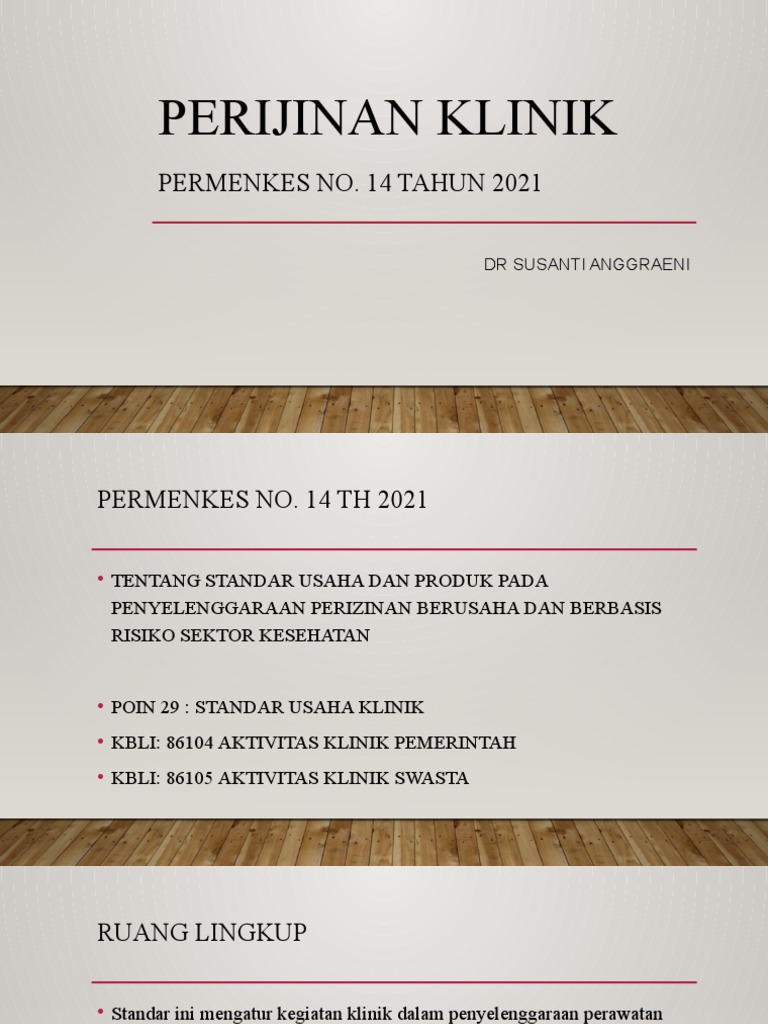 PERIJINAN KLINIK

PERMENKES NO. 14 TAHUN 2021

DR SUSANTI ANGGRAENI

PERMENKES NO. 14 TH 2021

• TENTANG STANDAR USAHA DAN PRODUK PADA PENYELENGGARAAN PERIZINAN BERUSAHA DAN BERBASIS RISIKO SEKTOR KESEHATAN

• POIN 29 : STANDAR USAHA KLINIK

• KBLI: 86104 AKTIVITAS KLINIK PEMERINTAH

• KBLI: 86105 AKTIVITAS KLINIK SWASTA

RUANG LINGKUP

• Standar ini mengatur kegiatan klinik dalam penyelenggaraan perawatan